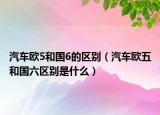 汽车欧5和国6的区别（汽车欧五和国六区别是什么）